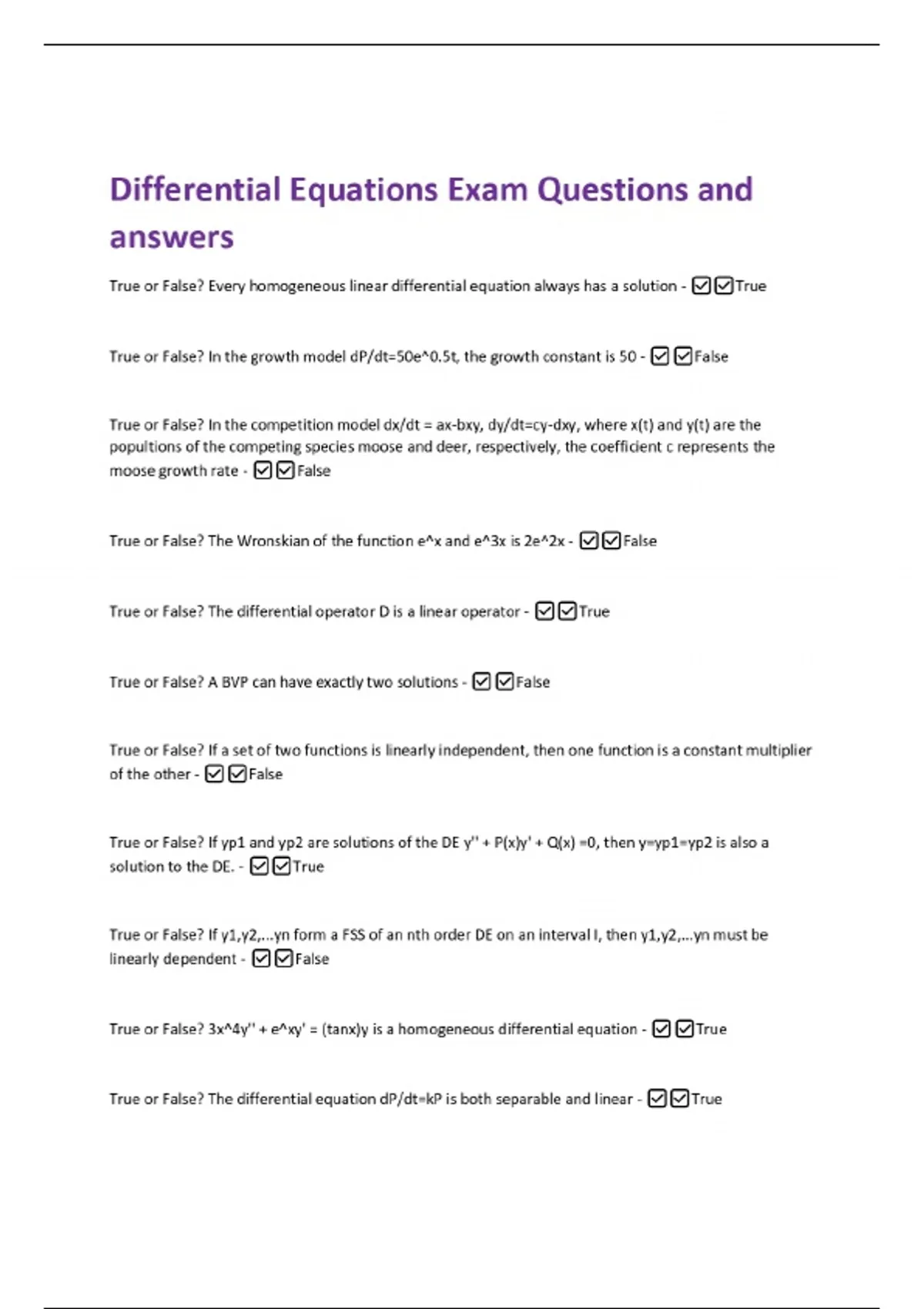 Differential Equations Exam Questions and answers

True or False? Every homogeneous linear differential equation always has a solution - ☑☑True

True or False? In the growth model dP/dt=50e^0.5t, the growth constant is 50 - ☑☑False

True or False? In the competition model dx/dt = ax-bxy, dy/dt=cy-dxy, where x(t) and y(t) are the popultions of the competing species moose and deer, respectively, the coefficient c represents the moose growth rate - ☑☑False

True or False? The Wronskian of the function e^x and e^3x is 2e^2x - ☑☑False

True or False? The differential operator D is a linear operator - ☑☑True

True or False? A BVP can have exactly two solutions - ☑☑False

True or False? If a set of two functions is linearly independent, then one function is a constant multiplier of the other - ☑☑False

True or False? If yp1 and yp2 are solutions of the DE y'' + P(x)y' + Q(x) =0, then y=yp1=yp2 is also a solution to the DE. - ☑☑True

True or False? If y1,y2,...yn form a FSS of an nth order DE on an interval I, then y1,y2,...yn must be linearly dependent - ☑☑False

True or False? 3x^4y'' + e^xy' = (tanx)y is a homogeneous differential equation - ☑☑True

True or False? The differential equation dP/dt=kP is both separable and linear - ☑☑True